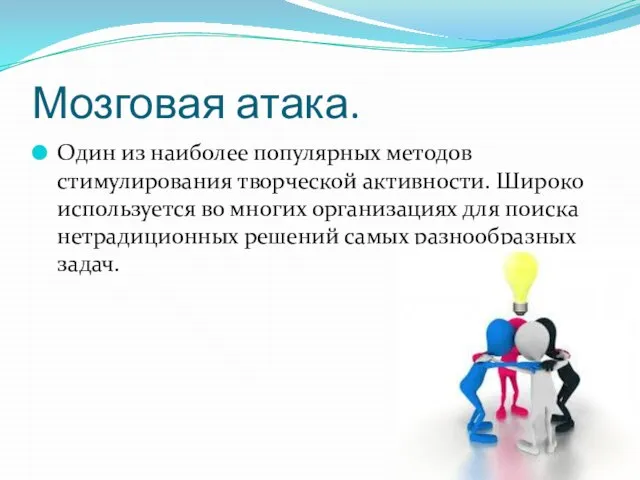 Мозговая атака.

Один из наиболее популярных методов стимулирования творческой активности. Широко используется во многих организациях для поиска нетрадиционных решений самых разнообразных задач.